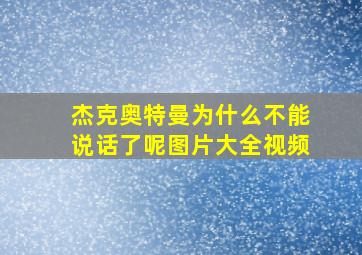 杰克奥特曼为什么不能说话了呢图片大全视频